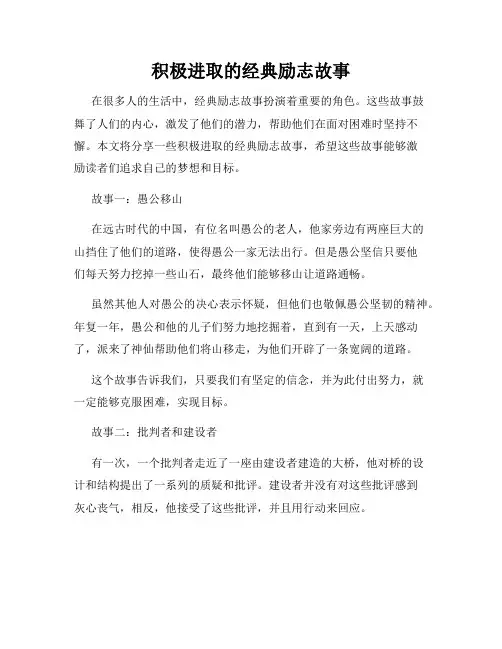 积极进取的经典励志故事

在很多人的生活中，经典励志故事扮演着重要的角色。这些故事鼓舞了人们的内心，激发了他们的潜力，帮助他们在面对困难时坚持不懈。本文将分享一些积极进取的经典励志故事，希望这些故事能够激励读者们追求自己的梦想和目标。

故事一：愚公移山

在远古时代的中国，有位名叫愚公的老人，他家旁边有两座巨大的山挡住了他们的道路，使得愚公一家无法出行。但是愚公坚信只要他们每天努力挖掉一些山石，最终他们能够移山让道路通畅。

虽然其他人对愚公的决心表示怀疑，但他们也敬佩愚公坚韧的精神。年复一年，愚公和他的儿子们努力地挖掘着，直到有一天，上天感动了，派来了神仙帮助他们将山移走，为他们开辟了一条宽阔的道路。

这个故事告诉我们，只要我们有坚定的信念，并为此付出努力，就一定能够克服困难，实现目标。

故事二：批判者和建设者

有一次，一个批判者走近了一座由建设者建造的大桥，他对桥的设计和结构提出了一系列的质疑和批评。建设者并没有对这些批评感到灰心丧气，相反，他接受了这些批评，并且用行动来回应。